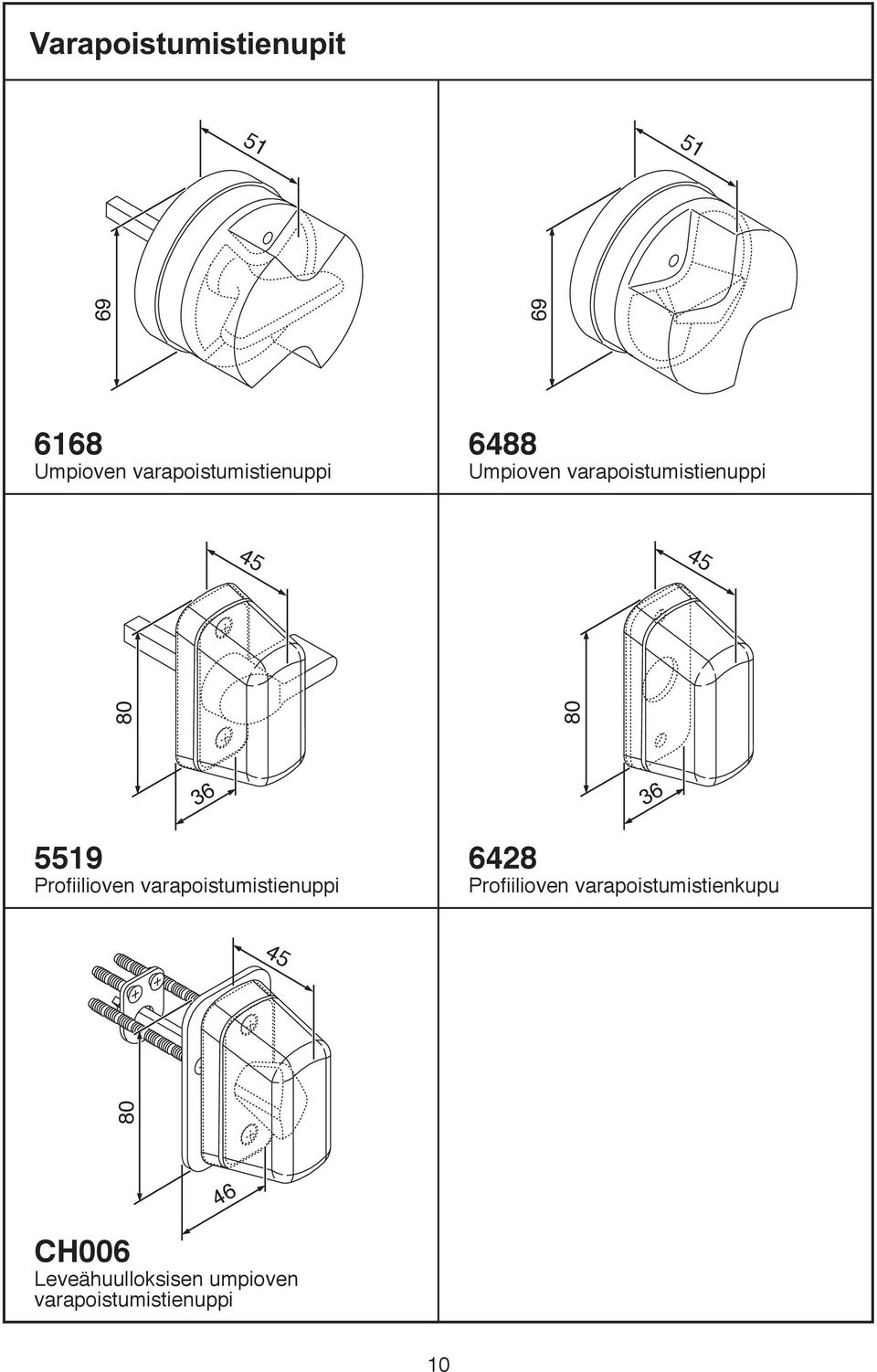 Varapoistumistienupit

51

69

6168
Umpioven varapoistumistienuppi

51

69

6488
Umpioven varapoistumistienuppi

45

80

36

5519
Profiilioven varapoistumistienuppi

45

80

36

6428
Profiilioven varapoistumistienkupu

45

80

46

CH006
Leveähuulloksisen umpioven varapoistumistienuppi

10